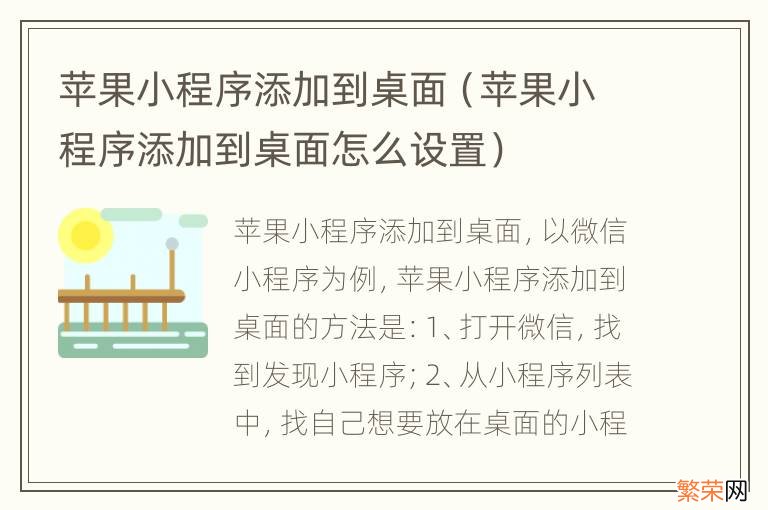 苹果小程序添加到桌面（苹果小程序添加到桌面怎么设置）

苹果小程序添加到桌面，以微信小程序为例，苹果小程序添加到桌面的方法是：1、打开微信，找到发现小程序；2、从小程序列表中，找自己想要放在桌面的小程

繁荣网